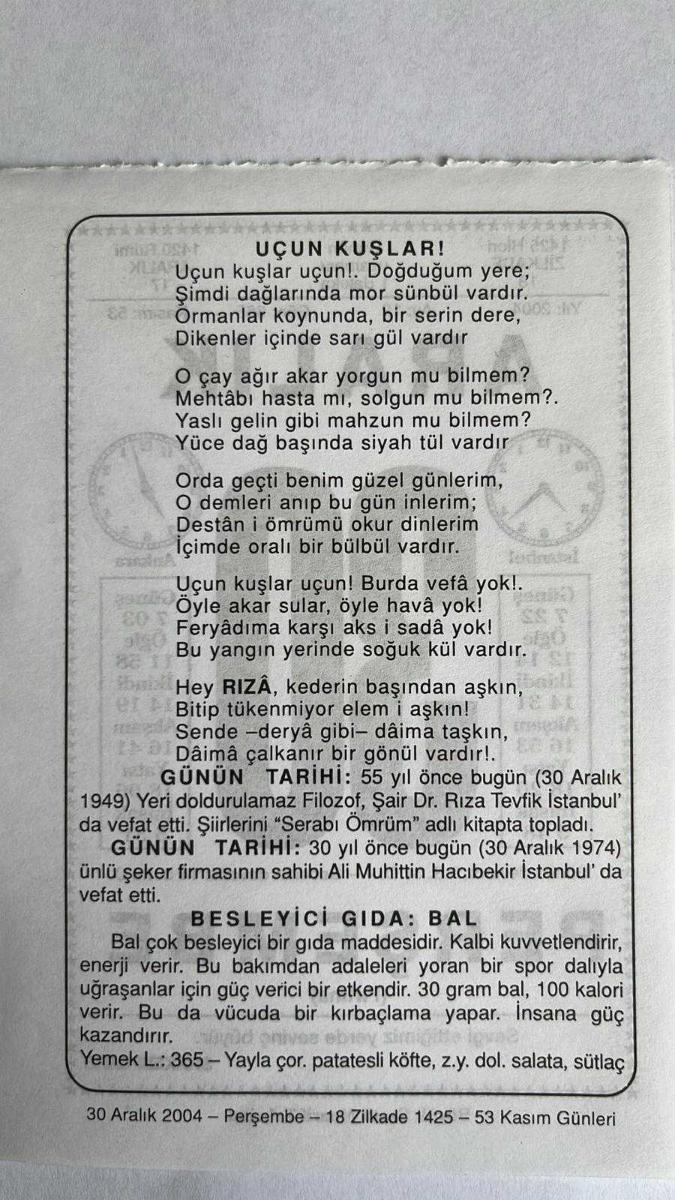 UÇUN KUŞLAR!
Uçun kuşlar uçun!. Doğduğum yere;
Şimdi dağlarında mor sünbül vardır.
Ormanlar koynunda, bir serin dere,
Dikenler içinde sarı gül vardır

O çay ağır akar yorgun mu bilmem?
Mehtâbı hasta mı, solgun mu bilmem?.
Yaslı gelin gibi mahzun mu bilmem?
Yüce dağ başında siyah tül vardır

Orda geçti benim güzel günlerim,
O demleri anıp bu gün inlerim;
Destân i ömrümü okur dinlerim
İçimde oralı bir bülbül vardır.

Uçun kuşlar uçun! Burda vefâ yok!.
Öyle akar sular, öyle havâ yok!
Feryâdıma karşı aks i sadâ yok!
Bu yangın yerinde soğuk kül vardır.

Hey RIZÂ, kederin başından aşkın,
Bitip tükenmiyor elem i aşkın!
Sende –deryâ gibi– dâima taşkın,
Dâimâ çalkanır bir gönül vardır!.

GÜNÜN TARİHİ: 55 yıl önce bugün (30 Aralık 1949) Yeri doldurulamaz Filozof, Şair Dr. Rıza Tevfik İstanbul' da vefat etti. Şiirlerini "Serabı Ömrüm" adlı kitapta topladı.

GÜNÜN TARİHİ: 30 yıl önce bugün (30 Aralık 1974) ünlü şeker firmasının sahibi Ali Muhittin Hacıbekir İstanbul' da vefat etti.

BESLEYİCİ GIDA: BAL
Bal çok besleyici bir gıda maddesidir. Kalbi kuvvetlendirir, enerji verir. Bu bakımdan adaleleri yoran bir spor dalıyla uğraşanlar için güç verici bir etkendir. 30 gram bal, 100 kalori verir. Bu da vücuda bir kırbaçlama yapar. İnsana güç kazandırır.
Yemek L.: 365 – Yayla çor. patatesli köfte, z.y. dol. salata, sütlaç

30 Aralık 2004 – Perşembe – 18 Zilkade 1425 – 53 Kasım Günleri